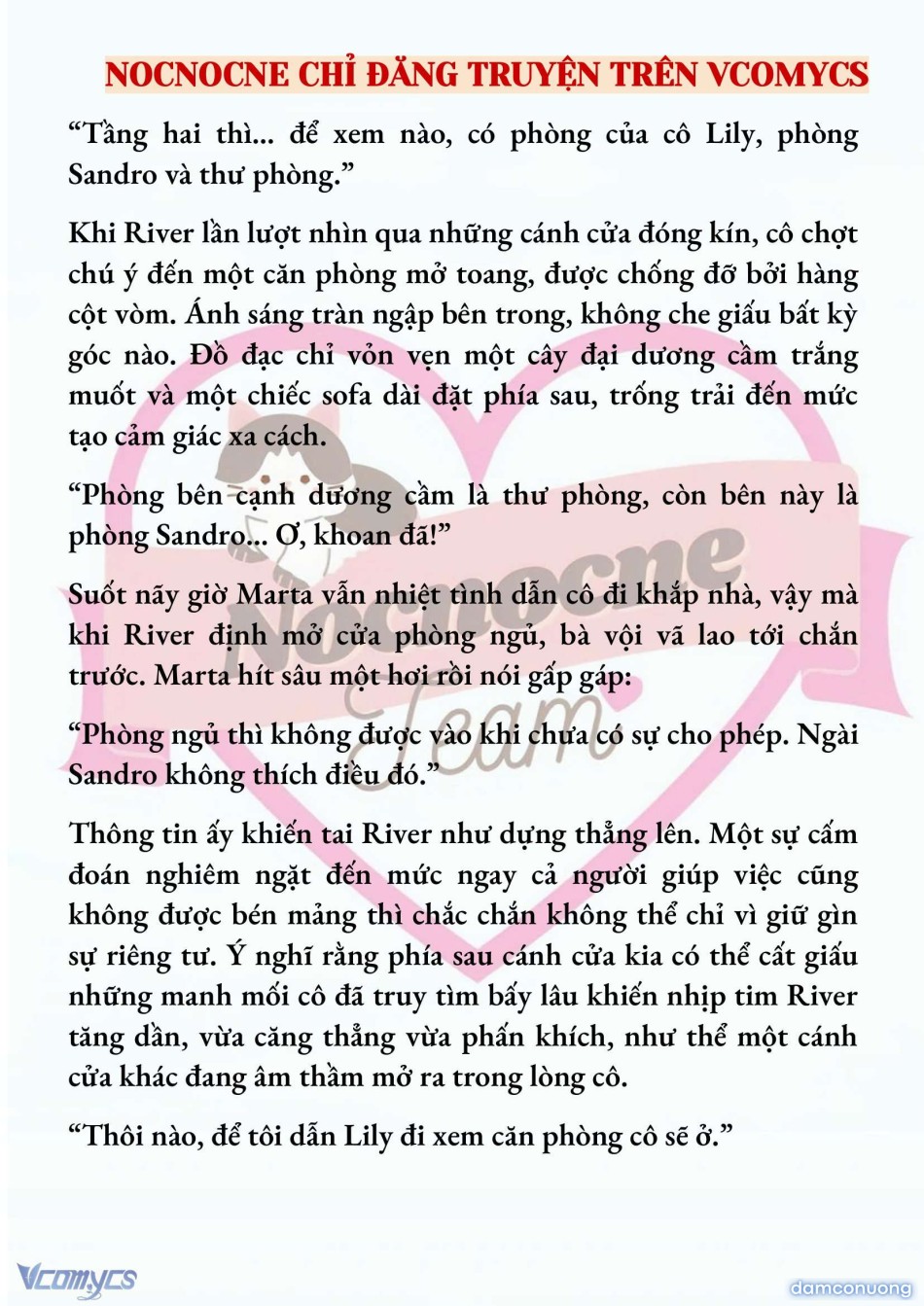 NOCNOCNE CHỈ ĐĂNG TRUYỆN TRÊN VCOMYCS

“Tầng hai thì... để xem nào, có phòng của cô Lily, phòng Sandro và thư phòng.”

Khi River lần lượt nhìn qua những cánh cửa đóng kín, cô chợt chú ý đến một căn phòng mở toang, được chống đỡ bởi hàng cột vòm. Ánh sáng tràn ngập bên trong, không che giấu bất kỳ góc nào. Đồ đạc chỉ vỏn vẹn một cây đại dương cầm trắng muốt và một chiếc sofa dài đặt phía sau, trống trải đến mức tạo cảm giác xa cách.

“Phòng bên cạnh dương cầm là thư phòng, còn bên này là phòng Sandro... Ơ, khoan đã!”

Suốt nãy giờ Marta vẫn nhiệt tình dẫn cô đi khắp nhà, vậy mà khi River định mở cửa phòng ngủ, bà vội vã lao tới chắn trước. Marta hít sâu một hơi rồi nói gấp gáp:

“Phòng ngủ thì không được vào khi chưa có sự cho phép. Ngài Sandro không thích điều đó.”

Thông tin ấy khiến tai River như dựng thẳng lên. Một sự cấm đoán nghiêm ngặt đến mức ngay cả người giúp việc cũng không được bén mảng thì chắc chắn không thể chỉ vì giữ gìn sự riêng tư. Ý nghĩ rằng phía sau cánh cửa kia có thể cất giấu những manh mối cô đã truy tìm bấy lâu khiến nhịp tim River tăng dần, vừa căng thẳng vừa phấn khích, như thể một cánh cửa khác đang âm thầm mở ra trong lòng cô.

“Thôi nào, để tôi dẫn Lily đi xem căn phòng cô sẽ ở.”

Nocnocne Team

Vcomycs

damconuong